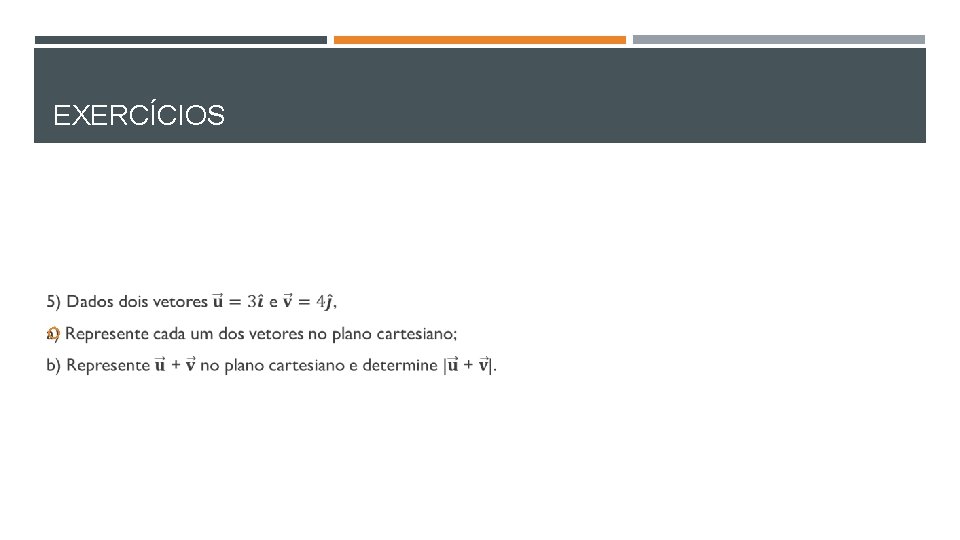 EXERCÍCIOS

5) Dados dois vetores $\vec{u} = 3\hat{\imath}$ e $\vec{v} = 4\hat{\jmath}$,

a) Represente cada um dos vetores no plano cartesiano;

b) Represente $\vec{u} + \vec{v}$ no plano cartesiano e determine $|\vec{u} + \vec{v}|$.